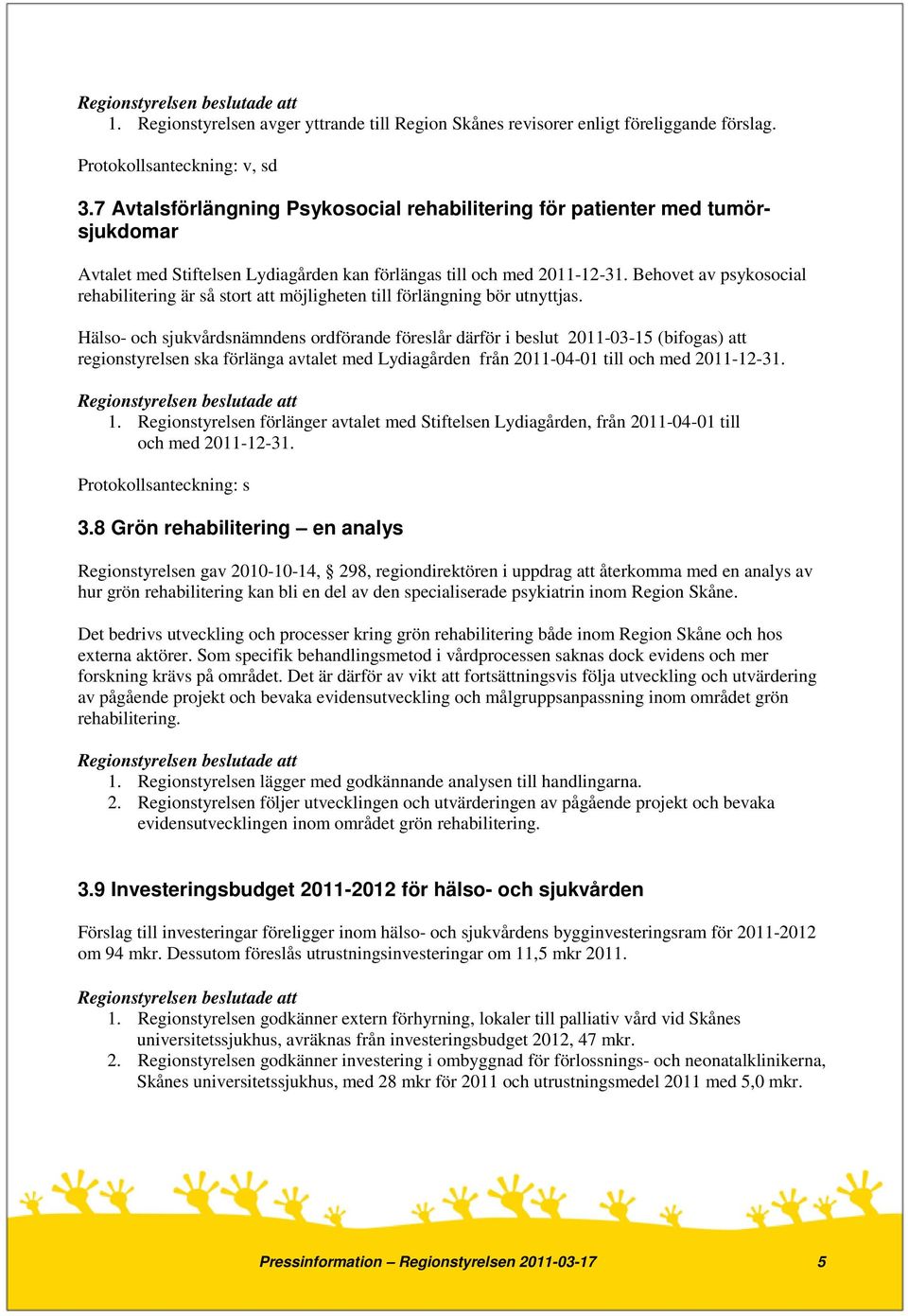 Regionstyrelsen beslutade att
1. Regionstyrelsen avger yttrande till Region Skånes revisorer enligt föreliggande förslag.

Protokollsanteckning: v, sd

3.7 Avtalsförlängning Psykosocial rehabilitering för patienter med tumörsjukdomar

Avtalet med Stiftelsen Lydiagården kan förlängas till och med 2011-12-31. Behovet av psykosocial rehabilitering är så stort att möjligheten till förlängning bör utnyttjas.

Hälso- och sjukvårdsnämndens ordförande föreslår därför i beslut 2011-03-15 (bifogas) att regionstyrelsen ska förlänga avtalet med Lydiagården från 2011-04-01 till och med 2011-12-31.

Regionstyrelsen beslutade att
1. Regionstyrelsen förlänger avtalet med Stiftelsen Lydiagården, från 2011-04-01 till och med 2011-12-31.

Protokollsanteckning: s

3.8 Grön rehabilitering – en analys

Regionstyrelsen gav 2010-10-14, § 298, regiondirektören i uppdrag att återkomma med en analys av hur grön rehabilitering kan bli en del av den specialiserade psykiatrin inom Region Skåne.

Det bedrivs utveckling och processer kring grön rehabilitering både inom Region Skåne och hos externa aktörer. Som specifik behandlingsmetod i vårdprocessen saknas dock evidens och mer forskning krävs på området. Det är därför av vikt att fortsättningsvis följa utveckling och utvärdering av pågående projekt och bevaka evidensutveckling och målgruppsanpassning inom området grön rehabilitering.

Regionstyrelsen beslutade att
1. Regionstyrelsen lägger med godkännande analysen till handlingarna.
2. Regionstyrelsen följer utvecklingen och utvärderingen av pågående projekt och bevaka evidensutvecklingen inom området grön rehabilitering.

3.9 Investeringsbudget 2011-2012 för hälso- och sjukvården

Förslag till investeringar föreligger inom hälso- och sjukvårdens bygginvesteringsram för 2011-2012 om 94 mkr. Dessutom föreslås utrustningsinvesteringar om 11,5 mkr 2011.

Regionstyrelsen beslutade att
1. Regionstyrelsen godkänner extern förhyrning, lokaler till palliativ vård vid Skånes universitetssjukhus, avräknas från investeringsbudget 2012, 47 mkr.
2. Regionstyrelsen godkänner investering i ombyggnad för förlossnings- och neonatalklinikerna, Skånes universitetssjukhus, med 28 mkr för 2011 och utrustningsmedel 2011 med 5,0 mkr.

Pressinformation – Regionstyrelsen 2011-03-17 5